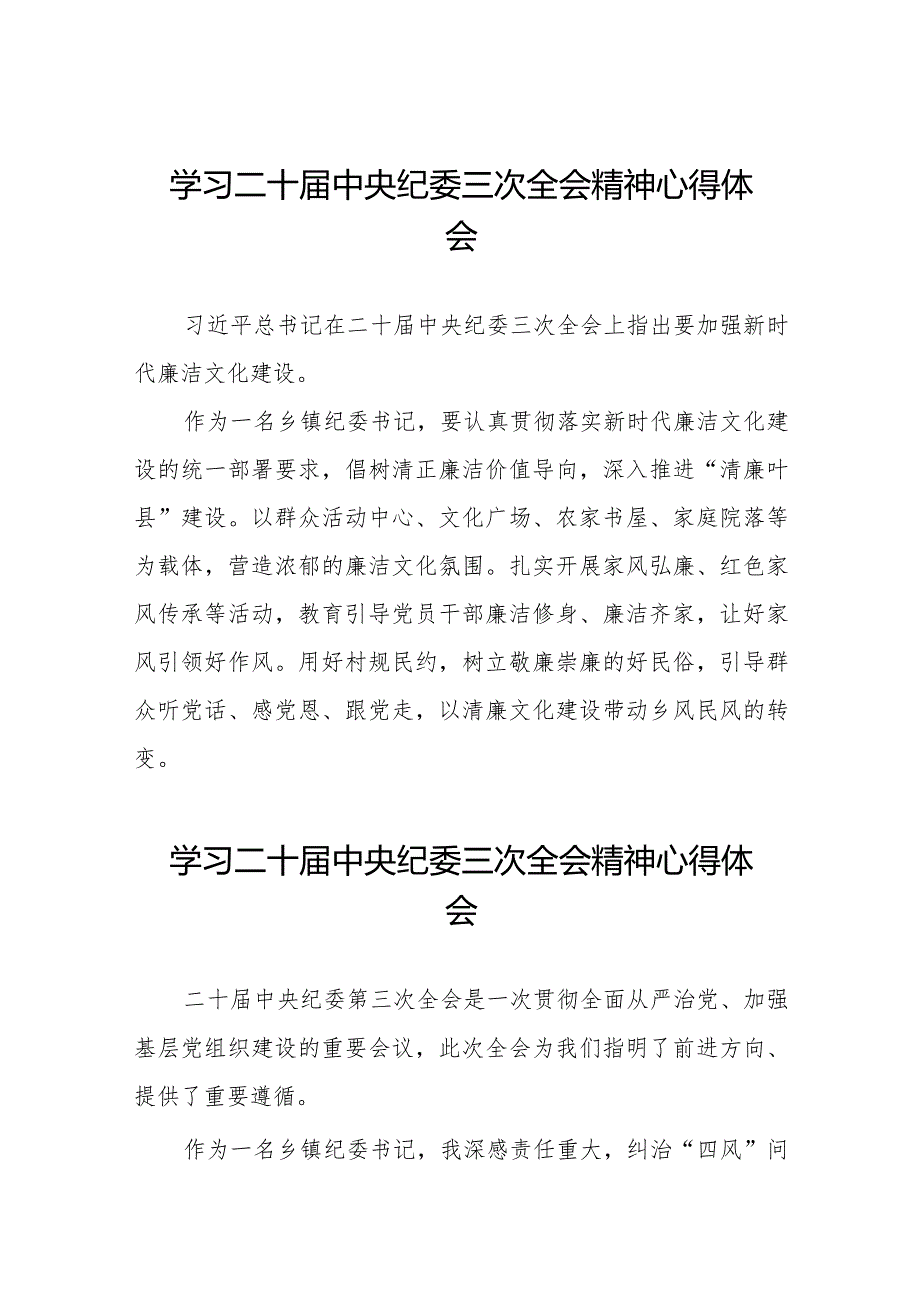 学习二十届中央纪委三次全会精神心得体会

习近平总书记在二十届中央纪委三次全会上指出要加强新时代廉洁文化建设。

作为一名乡镇纪委书记，要认真贯彻落实新时代廉洁文化建设的统一部署要求，倡树清正廉洁价值导向，深入推进“清廉叶县”建设。以群众活动中心、文化广场、农家书屋、家庭院落等为载体，营造浓郁的廉洁文化氛围。扎实开展家风弘廉、红色家风传承等活动，教育引导党员干部廉洁修身、廉洁齐家，让好家风引领好作风。用好村规民约，树立敬廉崇廉的好民俗，引导群众听党话、感党恩、跟党走，以清廉文化建设带动乡风民风的转变。

学习二十届中央纪委三次全会精神心得体会

二十届中央纪委第三次全会是一次贯彻全面从严治党、加强基层党组织建设的重要会议，此次全会为我们指明了前进方向、提供了重要遵循。

作为一名乡镇纪委书记，我深感责任重大，纠治“四风”问